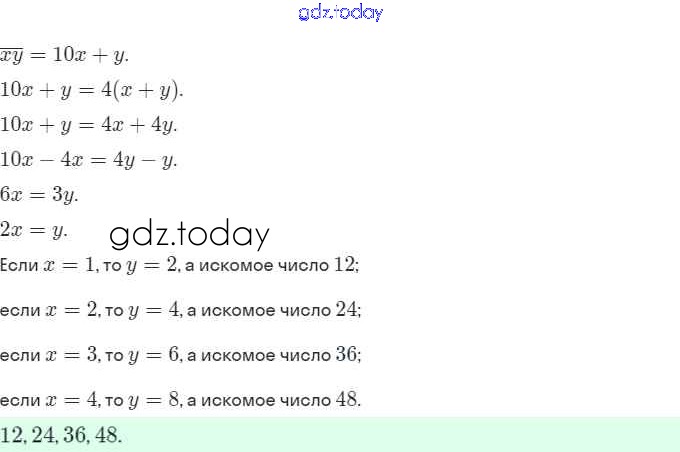 $\overline{xy} = 10x + y.$

$10x + y = 4(x + y).$

$10x + y = 4x + 4y.$

$10x - 4x = 4y - y.$

$6x = 3y.$

$2x = y.$

Если $x = 1$, то $y = 2$, а искомое число $12$;

если $x = 2$, то $y = 4$, а искомое число $24$;

если $x = 3$, то $y = 6$, а искомое число $36$;

если $x = 4$, то $y = 8$, а искомое число $48$.

$12, 24, 36, 48.$

gdz.today